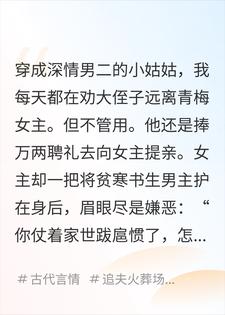 穿成深情男二的小姑姑，我每天都在劝大侄子远离青梅女主。但不管用。他还是捧万两聘礼去向女主提亲。女主却一把将贫寒书生男主护在身后，眉眼尽是嫌恶：“你仗着家世跋扈惯了，怎...

# 古代言情 # 追夫火葬场...